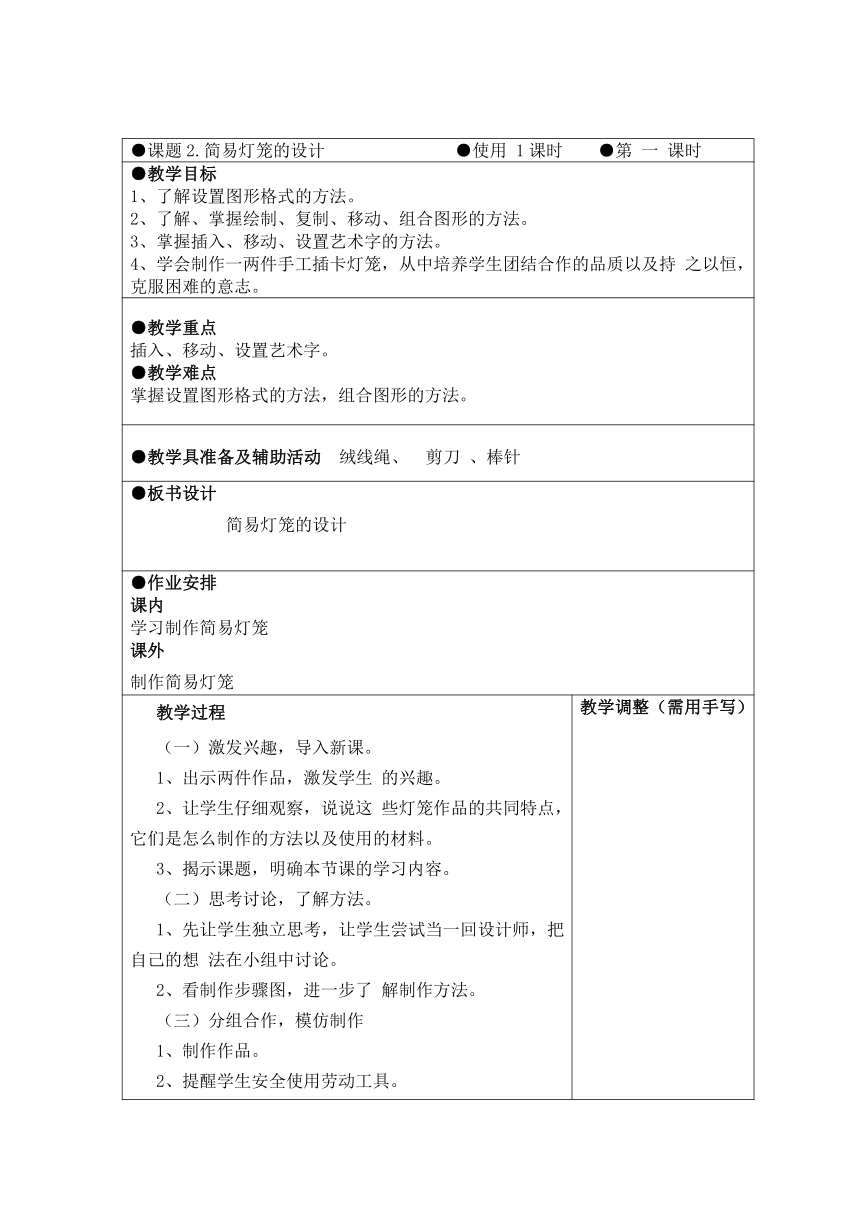 ●课题 2.简易灯笼的设计　　●使用 1 课时　　●第 一 课时

●教学目标
1、了解设置图形格式的方法。
2、了解、掌握绘制、复制、移动、组合图形的方法。
3、掌握插入、移动、设置艺术字的方法。
4、学会制作一两件手工插卡灯笼，从中培养学生团结合作的品质以及持 之以恒，克服困难的意志。

●教学重点
插入、移动、设置艺术字。
●教学难点
掌握设置图形格式的方法，组合图形的方法。

●教学具准备及辅助活动　绒线绳、　剪刀 、棒针

●板书设计
简易灯笼的设计

●作业安排
课内
学习制作简易灯笼
课外
制作简易灯笼

教学过程

（一）激发兴趣，导入新课。
1、出示两件作品，激发学生 的兴趣。
2、让学生仔细观察，说说这 些灯笼作品的共同特点，它们是怎么制作的方法以及使用的材料。
3、揭示课题，明确本节课的学习内容。
（二）思考讨论，了解方法。
1、先让学生独立思考，让学生尝试当一回设计师，把自己的想 法在小组中讨论。
2、看制作步骤图，进一步了 解制作方法。
（三）分组合作，模仿制作
1、制作作品。
2、提醒学生安全使用劳动工具。

教学调整（需用手写）